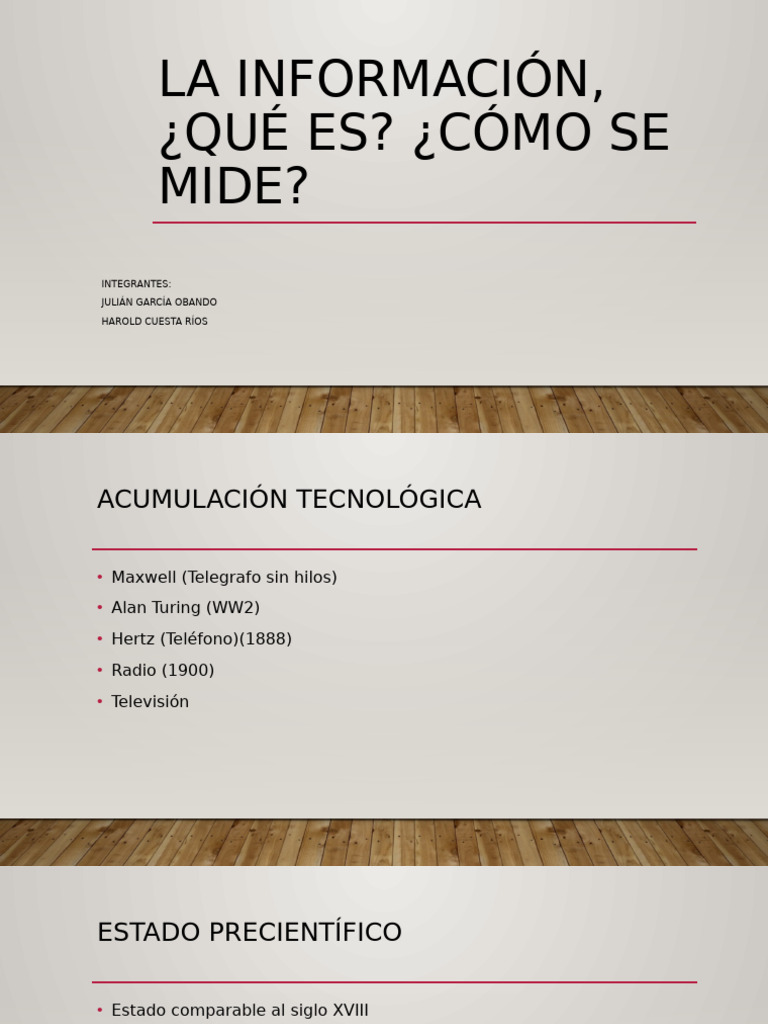 LA INFORMACIÓN, ¿QUÉ ES? ¿CÓMO SE MIDE?

INTEGRANTES:
JULIÁN GARCÍA OBANDO
HAROLD CUESTA RÍOS

ACUMULACIÓN TECNOLÓGICA

• Maxwell (Telegrafo sin hilos)
• Alan Turing (WW2)
• Hertz (Teléfono)(1888)
• Radio (1900)
• Televisión

ESTADO PRECIENTÍFICO

• Estado comparable al siglo XVIII